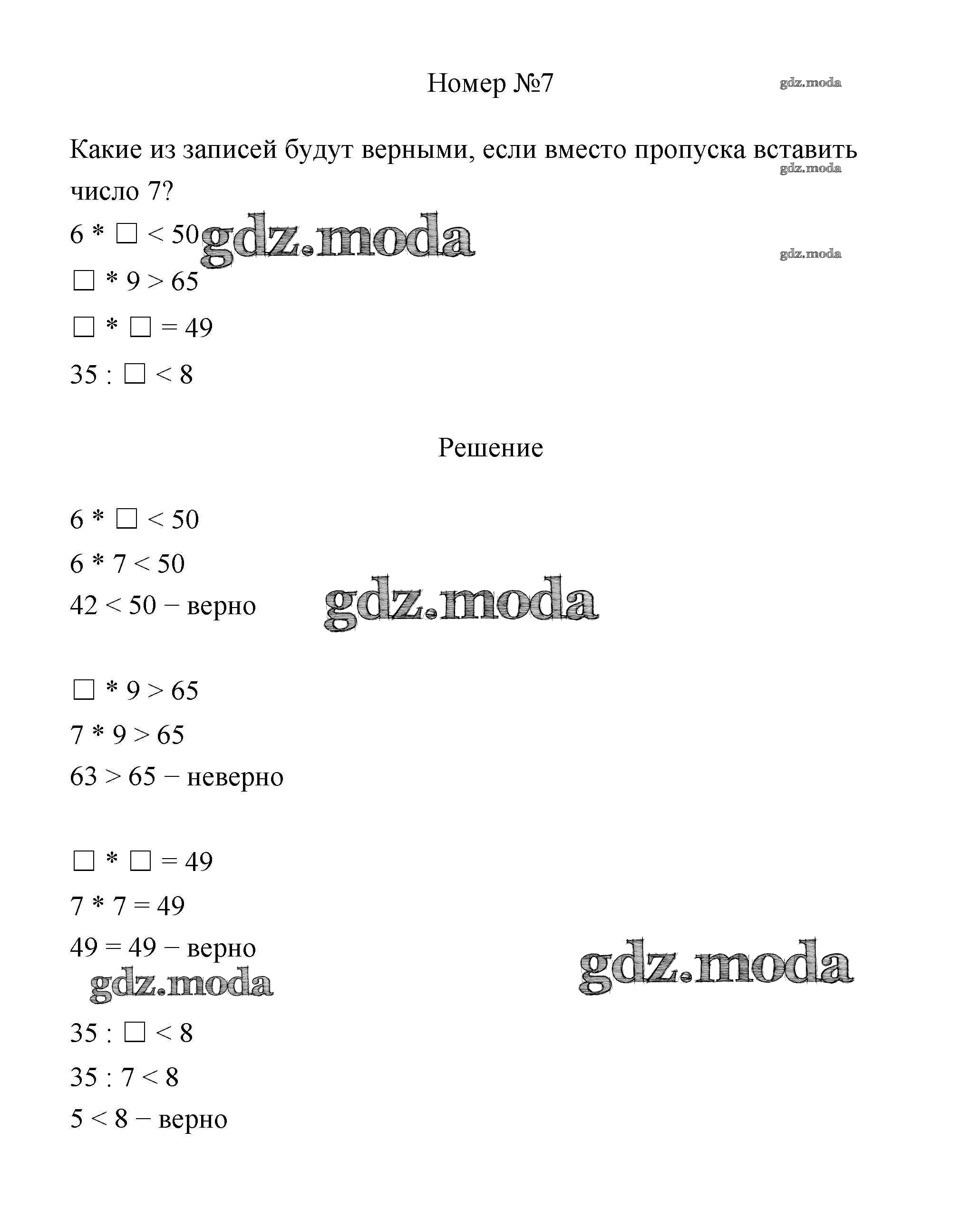 Номер №7

gdz.moda

Какие из записей будут верными, если вместо пропуска вставить число 7?

gdz.moda

$6 * \square < 50$

gdz.moda

gdz.moda

$\square * 9 > 65$

$\square * \square = 49$

$35 : \square < 8$

Решение

$6 * \square < 50$

$6 * 7 < 50$

$42 < 50$ − верно

gdz.moda

$\square * 9 > 65$

$7 * 9 > 65$

$63 > 65$ − неверно

$\square * \square = 49$

$7 * 7 = 49$

$49 = 49$ − верно

gdz.moda

gdz.moda

$35 : \square < 8$

$35 : 7 < 8$

$5 < 8$ − верно